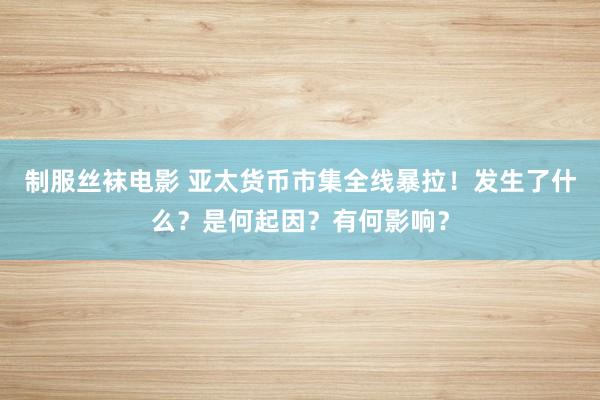 制服丝袜电影 亚太货币市集全线暴拉！发生了什么？是何起因？有何影响？